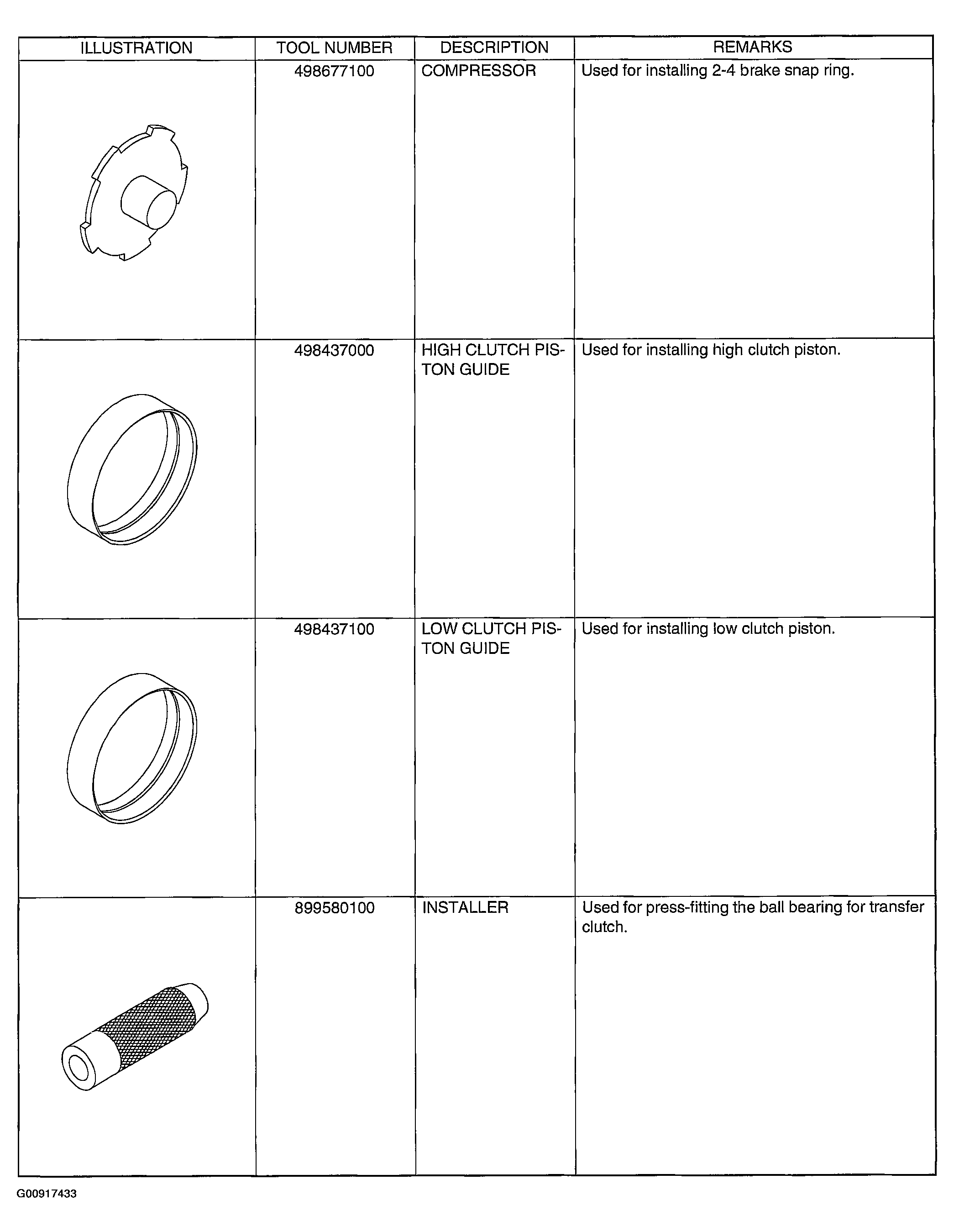 | ILLUSTRATION | TOOL NUMBER | DESCRIPTION | REMARKS |
|---|---|---|---|
| | 498677100 | COMPRESSOR | Used for installing 2-4 brake snap ring. |
| | 498437000 | HIGH CLUTCH PISTON GUIDE | Used for installing high clutch piston. |
| | 498437100 | LOW CLUTCH PISTON GUIDE | Used for installing low clutch piston. |
| | 899580100 | INSTALLER | Used for press-fitting the ball bearing for transfer clutch. |

G00917433